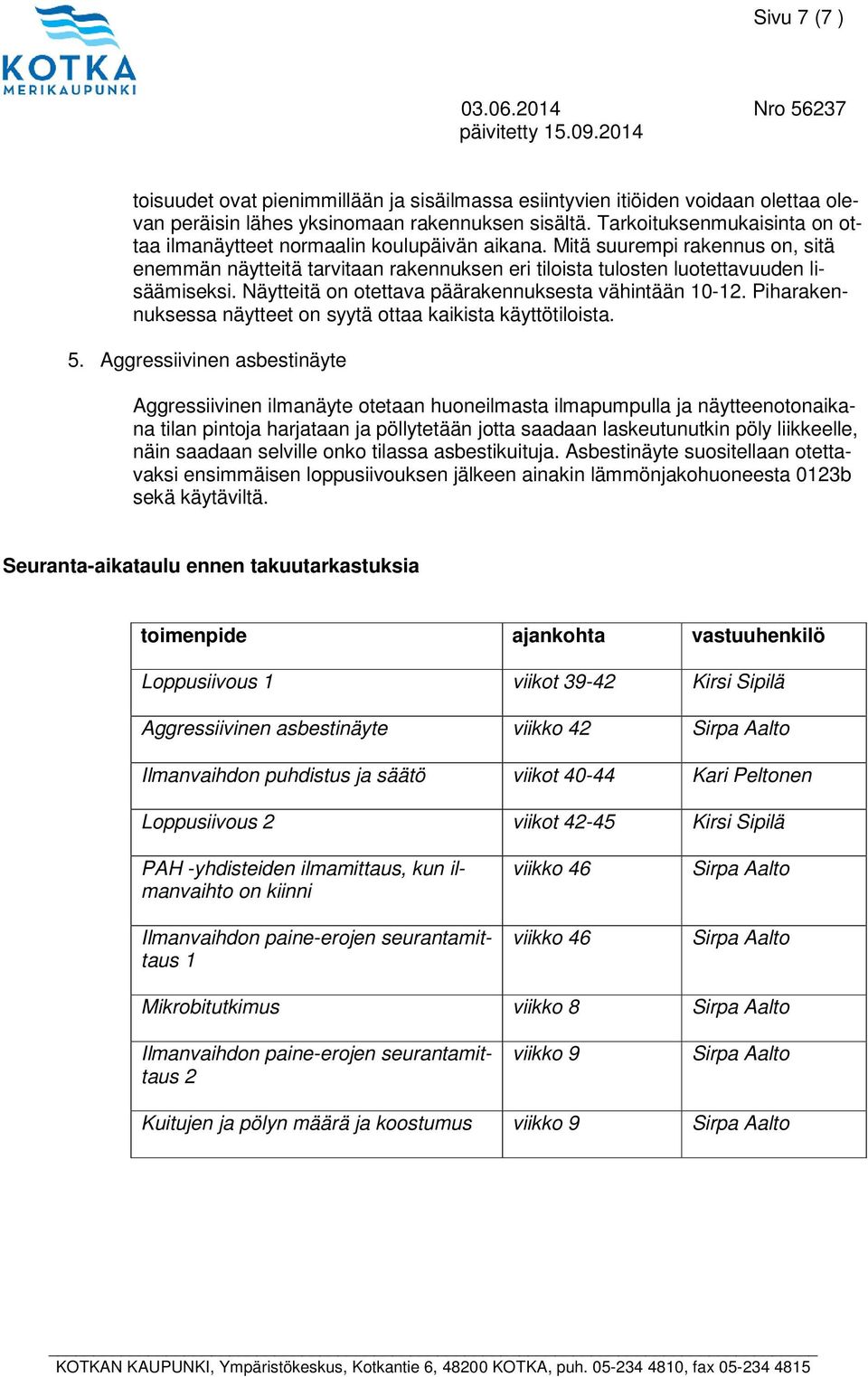 KOTKA
MERIKAUPUNKI

Sivu 7 (7 )

03.06.2014
päivitetty 15.09.2014

Nro 56237

toisuudet ovat pienimmillään ja sisäilmassa esiintyvien itiöiden voidaan olettaa olevan peräisin lähes yksinomaan rakennuksen sisältä. Tarkoituksenmukaisinta on ottaa ilmanäytteet normaalin koulupäivän aikana. Mitä suurempi rakennus on, sitä enemmän näytteitä tarvitaan rakennuksen eri tiloista tulosten luotettavuuden lisäämiseksi. Näytteitä on otettava päärakennuksesta vähintään 10-12. Piharakennuksessa näytteet on syytä ottaa kaikista käyttötiloista.

5. Aggressiivinen asbestinäyte

Aggressiivinen ilmanäyte otetaan huoneilmasta ilmapumpulla ja näytteenotonaikana tilan pintoja harjataan ja pöllytetään jotta saadaan laskeutunutkin pöly liikkeelle, näin saadaan selville onko tilassa asbestikuituja. Asbestinäyte suositellaan otettavaksi ensimmäisen loppusiivouksen jälkeen ainakin lämmönjakohuoneesta 0123b sekä käytäviltä.

Seuranta-aikataulu ennen takuutarkastuksia

| toimenpide | ajankohta | vastuuhenkilö |
|---|---|---|
| Loppusiivous 1 | viikot 39-42 | Kirsi Sipilä |
| Aggressiivinen asbestinäyte | viikko 42 | Sirpa Aalto |
| Ilmanvaihdon puhdistus ja säätö | viikot 40-44 | Kari Peltonen |
| Loppusiivous 2 | viikot 42-45 | Kirsi Sipilä |
| PAH -yhdisteiden ilmamittaus, kun ilmanvaihto on kiinni | viikko 46 | Sirpa Aalto |
| Ilmanvaihdon paine-erojen seurantamittaus 1 | viikko 46 | Sirpa Aalto |
| Mikrobitutkimus | viikko 8 | Sirpa Aalto |
| Ilmanvaihdon paine-erojen seurantamittaus 2 | viikko 9 | Sirpa Aalto |
| Kuitujen ja pölyn määrä ja koostumus | viikko 9 | Sirpa Aalto |

KOTKAN KAUPUNKI, Ympäristökeskus, Kotkantie 6, 48200 KOTKA, puh. 05-234 4810, fax 05-234 4815